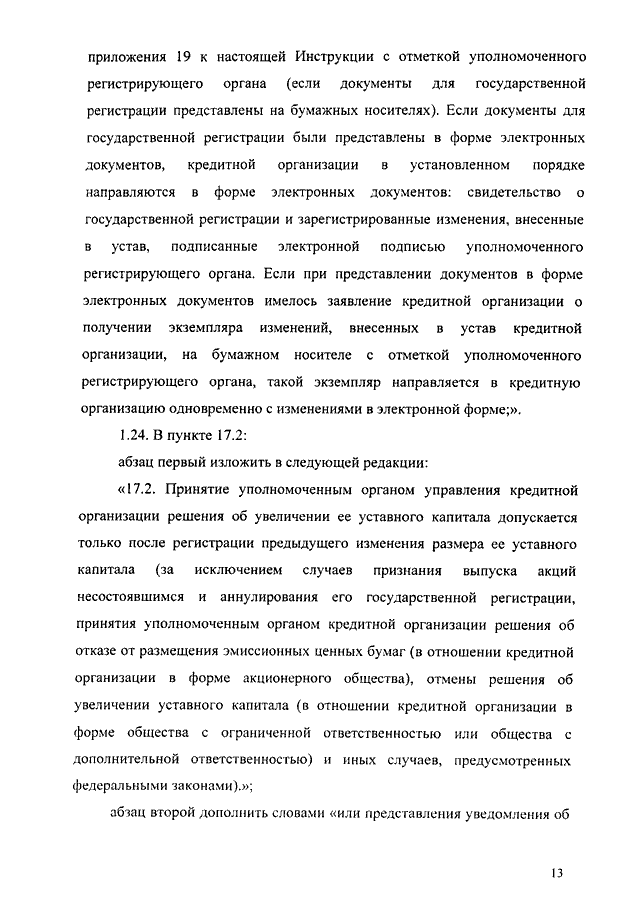 приложения 19 к настоящей Инструкции с отметкой уполномоченного регистрирующего органа (если документы для государственной регистрации представлены на бумажных носителях). Если документы для государственной регистрации были представлены в форме электронных документов, кредитной организации в установленном порядке направляются в форме электронных документов: свидетельство о государственной регистрации и зарегистрированные изменения, внесенные в устав, подписанные электронной подписью уполномоченного регистрирующего органа. Если при представлении документов в форме электронных документов имелось заявление кредитной организации о получении экземпляра изменений, внесенных в устав кредитной организации, на бумажном носителе с отметкой уполномоченного регистрирующего органа, такой экземпляр направляется в кредитную организацию одновременно с изменениями в электронной форме;».

1.24. В пункте 17.2:

абзац первый изложить в следующей редакции:

«17.2. Принятие уполномоченным органом управления кредитной организации решения об увеличении ее уставного капитала допускается только после регистрации предыдущего изменения размера ее уставного капитала (за исключением случаев признания выпуска акций несостоявшимся и аннулирования его государственной регистрации, принятия уполномоченным органом кредитной организации решения об отказе от размещения эмиссионных ценных бумаг (в отношении кредитной организации в форме акционерного общества), отмены решения об увеличении уставного капитала (в отношении кредитной организации в форме общества с ограниченной ответственностью или общества с дополнительной ответственностью) и иных случаев, предусмотренных федеральными законами).»;

абзац второй дополнить словами «или представления уведомления об

13